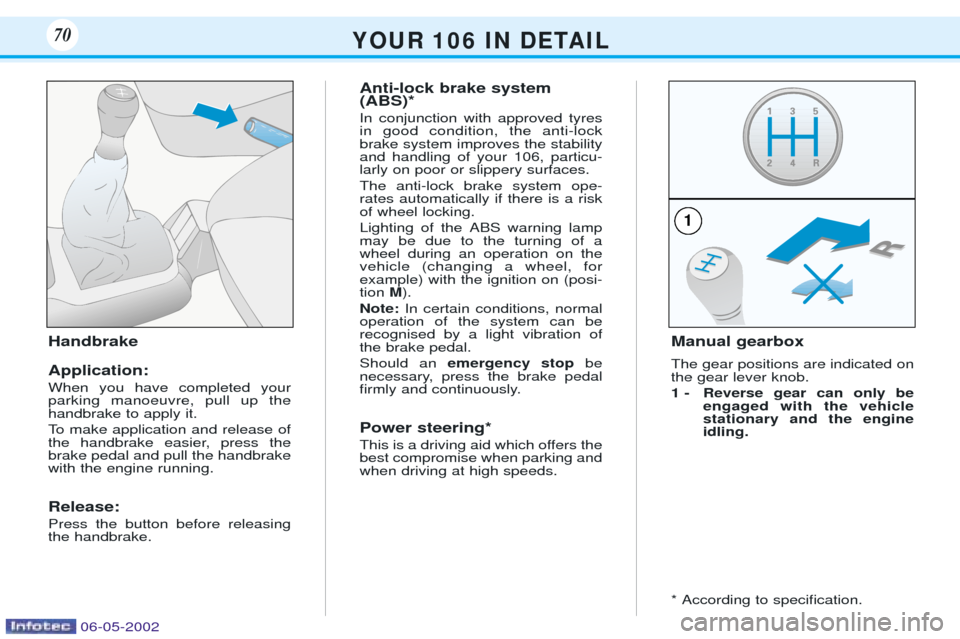 70

YOUR 106 IN DETAIL

Handbrake

Application:

When you have completed your parking manoeuvre, pull up the handbrake to apply it.

To make application and release of the handbrake easier, press the brake pedal and pull the handbrake with the engine running.

Release:

Press the button before releasing the handbrake.

Anti-lock brake system (ABS)*

In conjunction with approved tyres in good condition, the anti-lock brake system improves the stability and handling of your 106, particularly on poor or slippery surfaces.

The anti-lock brake system operates automatically if there is a risk of wheel locking.

Lighting of the ABS warning lamp may be due to the turning of a wheel during an operation on the vehicle (changing a wheel, for example) with the ignition on (position M).

Note: In certain conditions, normal operation of the system can be recognised by a light vibration of the brake pedal.

Should an emergency stop be necessary, press the brake pedal firmly and continuously.

Power steering*

This is a driving aid which offers the best compromise when parking and when driving at high speeds.

1 3 5
2 4 R

1

R

Manual gearbox

The gear positions are indicated on the gear lever knob.

1 - Reverse gear can only be engaged with the vehicle stationary and the engine idling.

* According to specification.

Infotec 06-05-2002

carmanualsonline.info